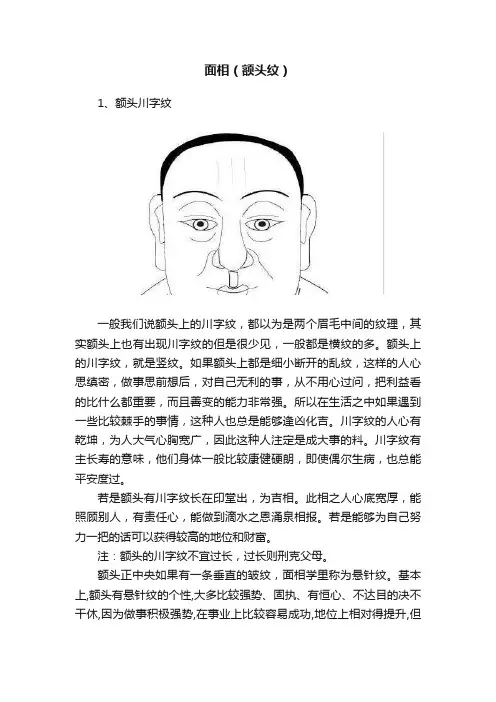 面相（额头纹）

1、额头川字纹

一般我们说额头上的川字纹，都以为是两个眉毛中间的纹理，其实额头上也有出现川字纹的但是很少见，一般都是横纹的多。额头上的川字纹，就是竖纹。如果额头上都是细小断开的乱纹，这样的人心思缜密，做事思前想后，对自己无利的事，从不用心过问，把利益看的比什么都重要，而且善变的能力非常强。所以在生活之中如果遇到一些比较棘手的事情，这种人也总是能够逢凶化吉。川字纹的人心有乾坤，为人大气心胸宽广，因此这种人注定是成大事的料。川字纹有主长寿的意味，他们身体一般比较康健硬朗，即使偶尔生病，也总能平安度过。

若是额头有川字纹长在印堂出，为吉相。此相之人心底宽厚，能照顾别人，有责任心，能做到滴水之恩涌泉相报。若是能够为自己努力一把的话可以获得较高的地位和财富。

注：额头的川字纹不宜过长，过长则刑克父母。

额头正中央如果有一条垂直的皱纹，面相学里称为悬针纹。基本上,额头有悬针纹的个性,大多比较强势、固执、有恒心、不达目的决不干休,因为做事积极强势,在事业上比较容易成功,地位上相对得提升,但